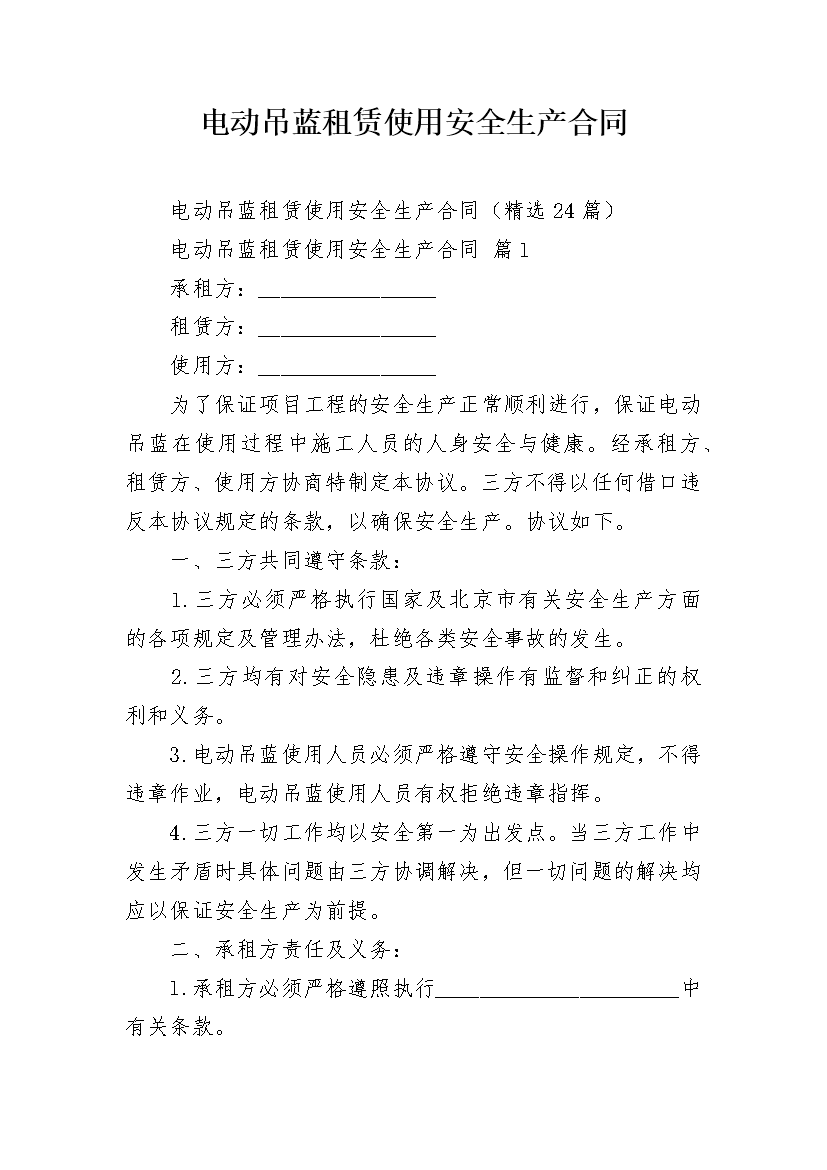 电动吊蓝租赁使用安全生产合同

电动吊蓝租赁使用安全生产合同（精选24篇）

电动吊蓝租赁使用安全生产合同 篇1

承租方：________________

租赁方：________________

使用方：________________

为了保证项目工程的安全生产正常顺利进行，保证电动吊蓝在使用过程中施工人员的人身安全与健康。经承租方、租赁方、使用方协商特制定本协议。三方不得以任何借口违反本协议规定的条款，以确保安全生产。协议如下。

一、三方共同遵守条款：

1.三方必须严格执行国家及北京市有关安全生产方面的各项规定及管理办法，杜绝各类安全事故的发生。

2.三方均有对安全隐患及违章操作有监督和纠正的权利和义务。

3.电动吊蓝使用人员必须严格遵守安全操作规定，不得违章作业，电动吊蓝使用人员有权拒绝违章指挥。

4.三方一切工作均以安全第一为出发点。当三方工作中发生矛盾时具体问题由三方协调解决，但一切问题的解决均应以保证安全生产为前提。

二、承租方责任及义务：

1.承租方必须严格遵照执行______________________中有关条款。